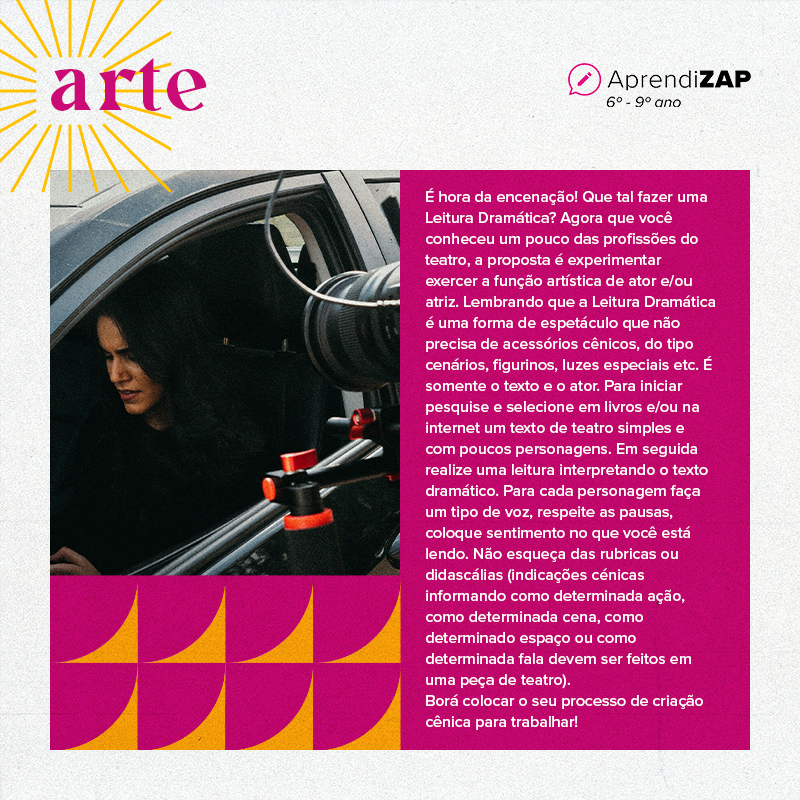 arte

AprendiZAP
6° - 9° ano

É hora da encenação! Que tal fazer uma Leitura Dramática? Agora que você conheceu um pouco das profissões do teatro, a proposta é experimentar exercer a função artística de ator e/ou atriz. Lembrando que a Leitura Dramática é uma forma de espetáculo que não precisa de acessórios cênicos, do tipo cenários, figurinos, luzes especiais etc. É somente o texto e o ator. Para iniciar pesquise e selecione em livros e/ou na internet um texto de teatro simples e com poucos personagens. Em seguida realize uma leitura interpretando o texto dramático. Para cada personagem faça um tipo de voz, respeite as pausas, coloque sentimento no que você está lendo. Não esqueça das rubricas ou didascálias (indicações cénicas informando como determinada ação, como determinada cena, como determinado espaço ou como determinada fala devem ser feitos em uma peça de teatro).
Borá colocar o seu processo de criação cênica para trabalhar!